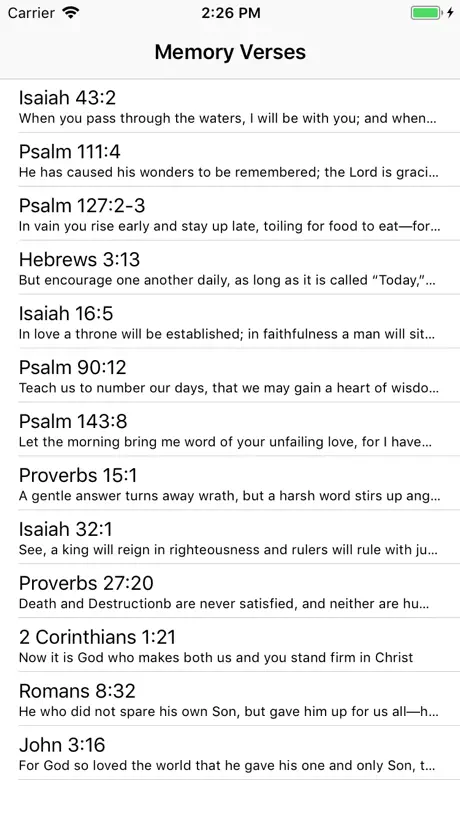 Carrier 2:26 PM

Memory Verses

Isaiah 43:2
When you pass through the waters, I will be with you; and when...

Psalm 111:4
He has caused his wonders to be remembered; the Lord is graci...

Psalm 127:2-3
In vain you rise early and stay up late, toiling for food to eat—for...

Hebrews 3:13
But encourage one another daily, as long as it is called "Today,"...

Isaiah 16:5
In love a throne will be established; in faithfulness a man will sit...

Psalm 90:12
Teach us to number our days, that we may gain a heart of wisdo...

Psalm 143:8
Let the morning bring me word of your unfailing love, for I have...

Proverbs 15:1
A gentle answer turns away wrath, but a harsh word stirs up ang...

Isaiah 32:1
See, a king will reign in righteousness and rulers will rule with ju...

Proverbs 27:20
Death and Destructionb are never satisfied, and neither are hu...

2 Corinthians 1:21
Now it is God who makes both us and you stand firm in Christ

Romans 8:32
He who did not spare his own Son, but gave him up for us all—h...

John 3:16
For God so loved the world that he gave his one and only Son, t...